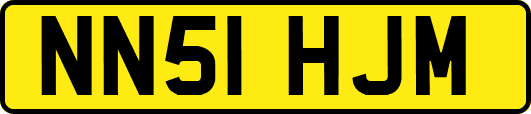 NN51 HJM